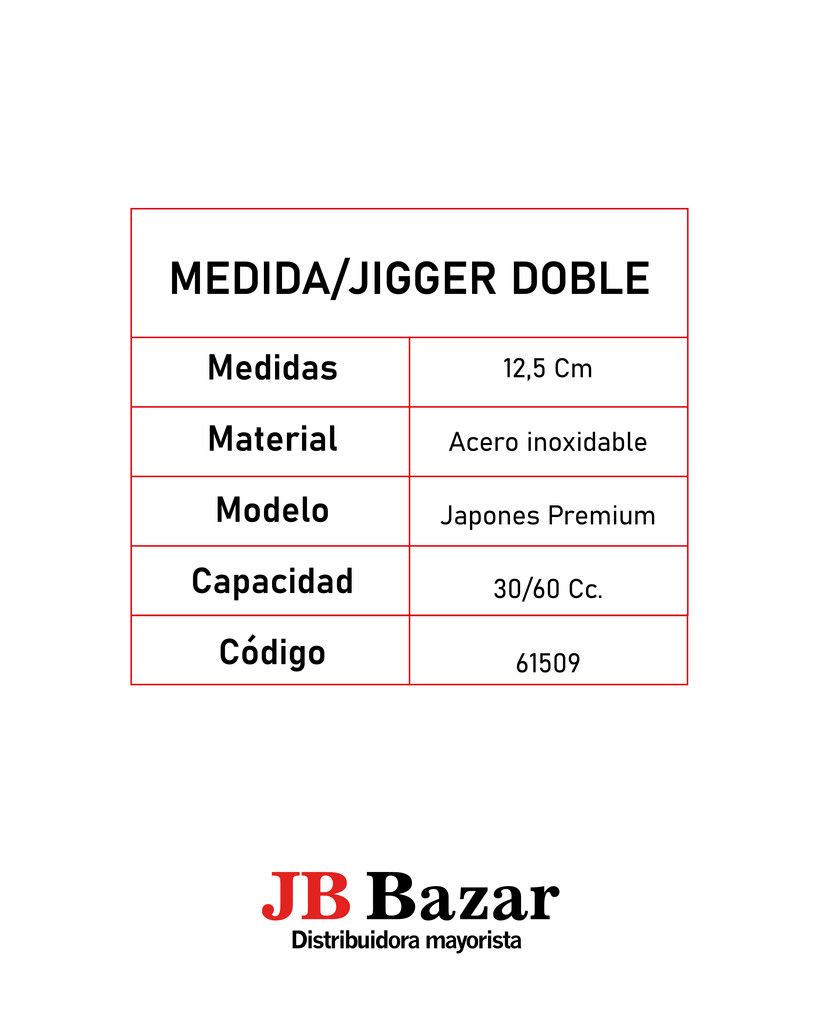 | MEDIDA/JIGGER DOBLE | |
|---|---|
| Medidas | 12,5 Cm |
| Material | Acero inoxidable |
| Modelo | Japones Premium |
| Capacidad | 30/60 Cc. |
| Código | 61509 |

JB Bazar
Distribuidora mayorista